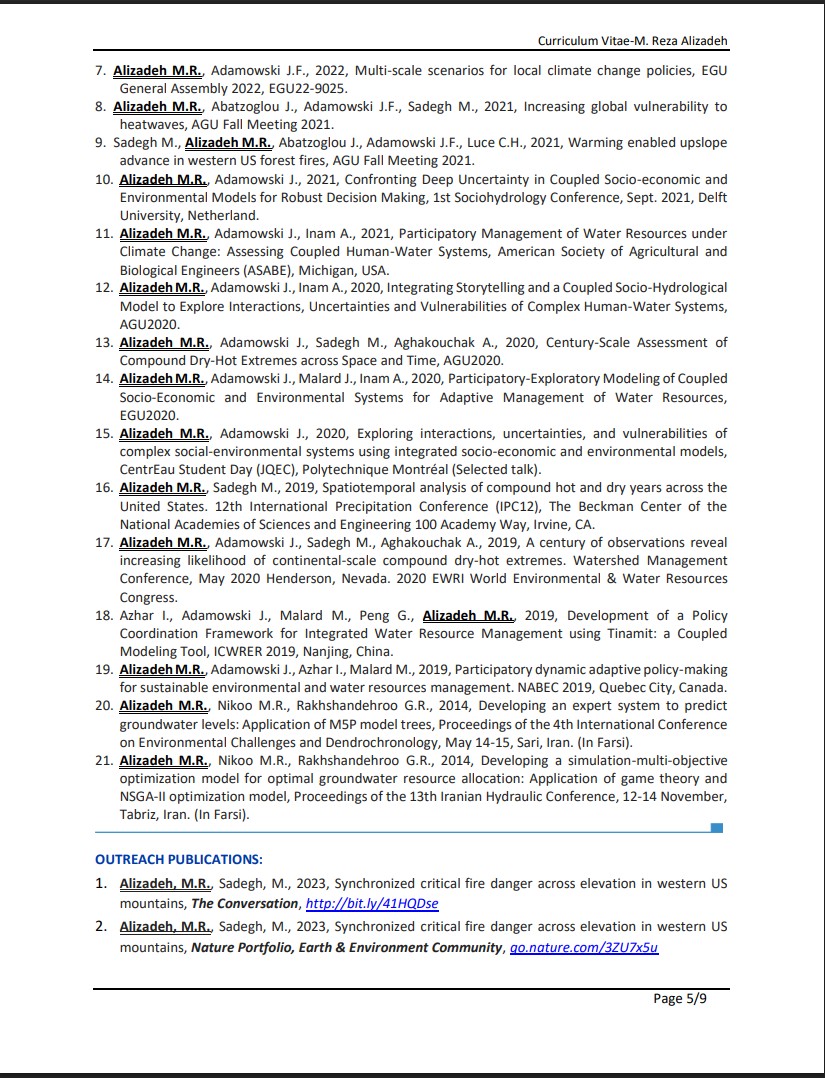 Curriculum Vitae-M. Reza Alizadeh

7. Alizadeh M.R., Adamowski J.F., 2022, Multi-scale scenarios for local climate change policies, EGU General Assembly 2022, EGU22-9025.
8. Alizadeh M.R., Abatzoglou J., Adamowski J.F., Sadegh M., 2021, Increasing global vulnerability to heatwaves, AGU Fall Meeting 2021.
9. Sadegh M., Alizadeh M.R., Abatzoglou J., Adamowski J.F., Luce C.H., 2021, Warming enabled upslope advance in western US forest fires, AGU Fall Meeting 2021.
10. Alizadeh M.R., Adamowski J., 2021, Confronting Deep Uncertainty in Coupled Socio-economic and Environmental Models for Robust Decision Making, 1st Sociohydrology Conference, Sept. 2021, Delft University, Netherland.
11. Alizadeh M.R., Adamowski J., Inam A., 2021, Participatory Management of Water Resources under Climate Change: Assessing Coupled Human-Water Systems, American Society of Agricultural and Biological Engineers (ASABE), Michigan, USA.
12. Alizadeh M.R., Adamowski J., Inam A., 2020, Integrating Storytelling and a Coupled Socio-Hydrological Model to Explore Interactions, Uncertainties and Vulnerabilities of Complex Human-Water Systems, AGU2020.
13. Alizadeh M.R., Adamowski J., Sadegh M., Aghakouchak A., 2020, Century-Scale Assessment of Compound Dry-Hot Extremes across Space and Time, AGU2020.
14. Alizadeh M.R., Adamowski J., Malard J., Inam A., 2020, Participatory-Exploratory Modeling of Coupled Socio-Economic and Environmental Systems for Adaptive Management of Water Resources, EGU2020.
15. Alizadeh M.R., Adamowski J., 2020, Exploring interactions, uncertainties, and vulnerabilities of complex social-environmental systems using integrated socio-economic and environmental models, CentrEau Student Day (JQEC), Polytechnique Montréal (Selected talk).
16. Alizadeh M.R., Sadegh M., 2019, Spatiotemporal analysis of compound hot and dry years across the United States. 12th International Precipitation Conference (IPC12), The Beckman Center of the National Academies of Sciences and Engineering 100 Academy Way, Irvine, CA.
17. Alizadeh M.R., Adamowski J., Sadegh M., Aghakouchak A., 2019, A century of observations reveal increasing likelihood of continental-scale compound dry-hot extremes. Watershed Management Conference, May 2020 Henderson, Nevada. 2020 EWRI World Environmental & Water Resources Congress.
18. Azhar I., Adamowski J., Malard M., Peng G., Alizadeh M.R., 2019, Development of a Policy Coordination Framework for Integrated Water Resource Management using Tinamit: a Coupled Modeling Tool, ICWRER 2019, Nanjing, China.
19. Alizadeh M.R., Adamowski J., Azhar I., Malard M., 2019, Participatory dynamic adaptive policy-making for sustainable environmental and water resources management. NABEC 2019, Quebec City, Canada.
20. Alizadeh M.R., Nikoo M.R., Rakhshandehroo G.R., 2014, Developing an expert system to predict groundwater levels: Application of M5P model trees, Proceedings of the 4th International Conference on Environmental Challenges and Dendrochronology, May 14-15, Sari, Iran. (In Farsi).
21. Alizadeh M.R., Nikoo M.R., Rakhshandehroo G.R., 2014, Developing a simulation-multi-objective optimization model for optimal groundwater resource allocation: Application of game theory and NSGA-II optimization model, Proceedings of the 13th Iranian Hydraulic Conference, 12-14 November, Tabriz, Iran. (In Farsi).

OUTREACH PUBLICATIONS:
1. Alizadeh, M.R., Sadegh, M., 2023, Synchronized critical fire danger across elevation in western US mountains, The Conversation, http://bit.ly/41HQDse
2. Alizadeh, M.R., Sadegh, M., 2023, Synchronized critical fire danger across elevation in western US mountains, Nature Portfolio, Earth & Environment Community, go.nature.com/3ZU7x5u

Page 5/9